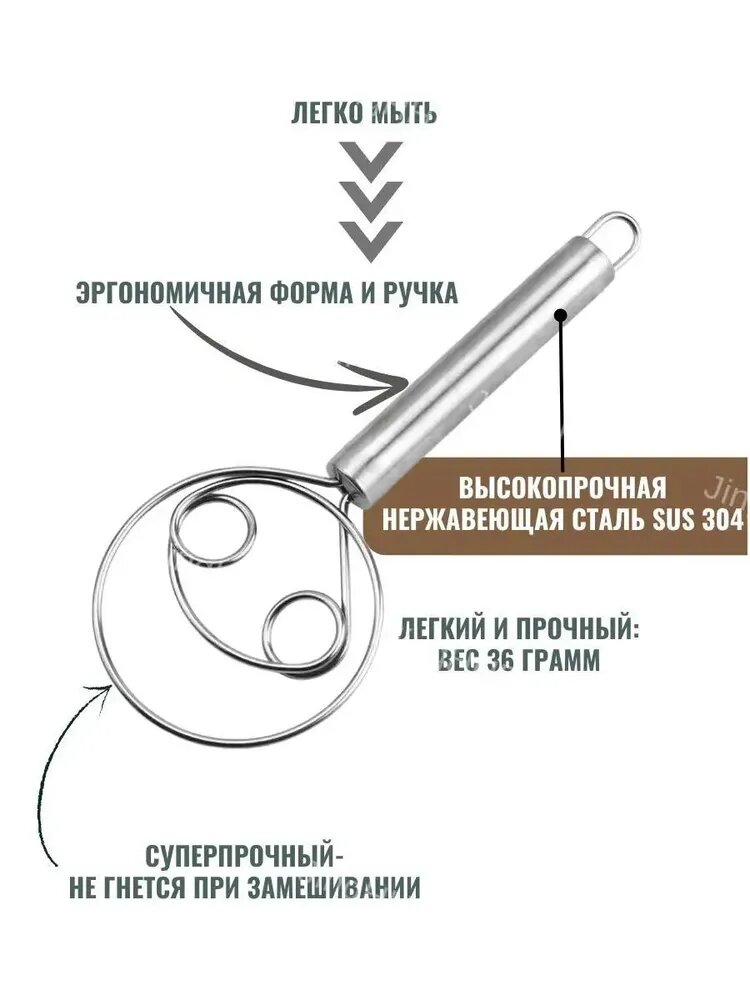 ЛЕГКО МЫТЬ

ЭРГОНОМИЧНАЯ ФОРМА И РУЧКА

ВЫСОКОПРОЧНАЯ НЕРЖАВЕЮЩАЯ СТАЛЬ SUS 304

Jin

ЛЕГКИЙ И ПРОЧНЫЙ: ВЕС 36 ГРАММ

СУПЕРПРОЧНЫЙ- НЕ ГНЕТСЯ ПРИ ЗАМЕШИВАНИИ